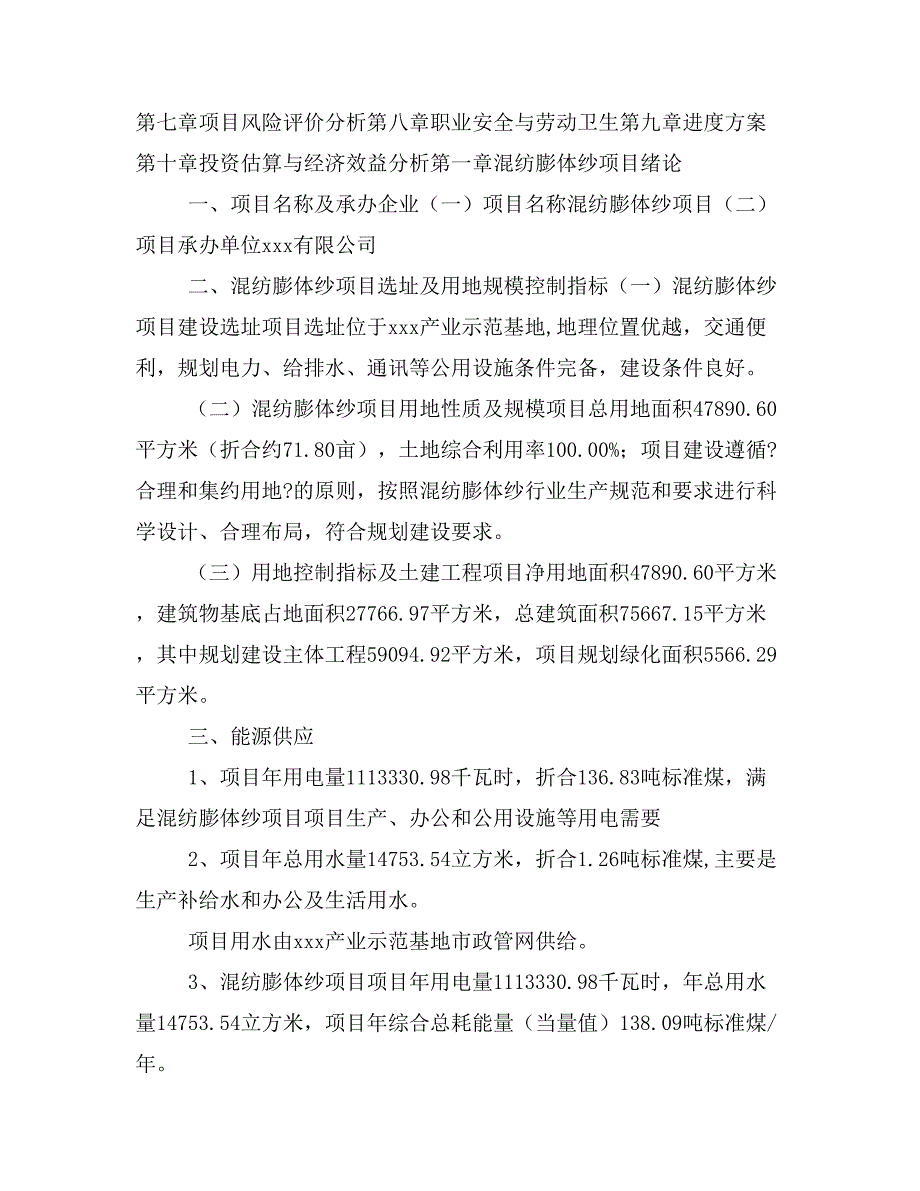 第七章项目风险评价分析第八章职业安全与劳动卫生第九章进度方案第十章投资估算与经济效益分析第一章混纺膨体纱项目绪论

一、项目名称及承办企业（一）项目名称混纺膨体纱项目（二）项目承办单位xxx有限公司

二、混纺膨体纱项目选址及用地规模控制指标（一）混纺膨体纱项目建设选址项目选址位于xxx产业示范基地,地理位置优越，交通便利，规划电力、给排水、通讯等公用设施条件完备，建设条件良好。

（二）混纺膨体纱项目用地性质及规模项目总用地面积47890.60平方米（折合约71.80亩），土地综合利用率100.00%；项目建设遵循?合理和集约用地?的原则，按照混纺膨体纱行业生产规范和要求进行科学设计、合理布局，符合规划建设要求。

（三）用地控制指标及土建工程项目净用地面积47890.60平方米，建筑物基底占地面积27766.97平方米，总建筑面积75667.15平方米，其中规划建设主体工程59094.92平方米，项目规划绿化面积5566.29平方米。

三、能源供应

1、项目年用电量1113330.98千瓦时，折合136.83吨标准煤，满足混纺膨体纱项目项目生产、办公和公用设施等用电需要

2、项目年总用水量14753.54立方米，折合1.26吨标准煤,主要是生产补给水和办公及生活用水。

项目用水由xxx产业示范基地市政管网供给。

3、混纺膨体纱项目项目年用电量1113330.98千瓦时，年总用水量14753.54立方米，项目年综合总耗能量（当量值）138.09吨标准煤/年。